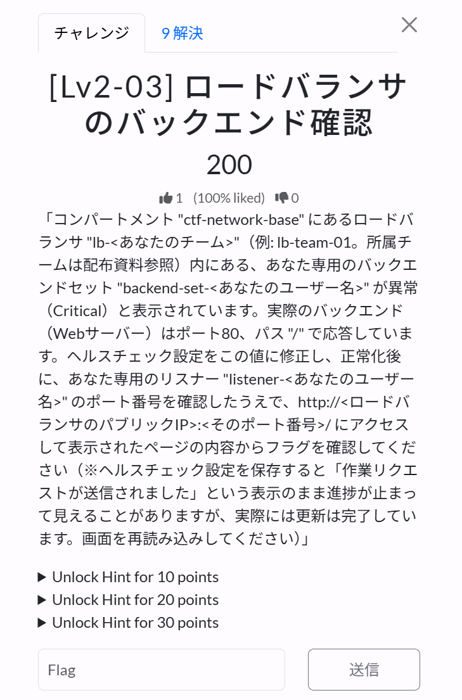 チャレンジ 9 解決

×

[Lv2-03] ロードバランサのバックエンド確認

200

1 (100% liked) 0

「コンパートメント "ctf-network-base" にあるロードバランサ "lb-<あなたのチーム>"（例: lb-team-01。所属チームは配布資料参照）内にある、あなた専用のバックエンドセット "backend-set-<あなたのユーザー名>" が異常（Critical）と表示されています。実際のバックエンド（Webサーバー）はポート80、パス "/" で応答しています。ヘルスチェック設定をこの値に修正し、正常化後に、あなた専用のリスナー "listener-<あなたのユーザー名>" のポート番号を確認したうえで、http://<ロードバランサのパブリックIP>:<そのポート番号>/ にアクセスして表示されたページの内容からフラグを確認してください（※ヘルスチェック設定を保存すると「作業リクエストが送信されました」という表示のまま進捗が止まって見えることがありますが、実際には更新は完了しています。画面を再読み込みしてください）」

▶ Unlock Hint for 10 points
▶ Unlock Hint for 20 points
▶ Unlock Hint for 30 points

Flag

送信